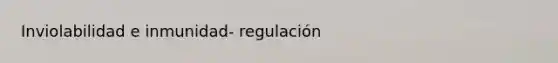 Inviolabilidad e inmunidad- regulación